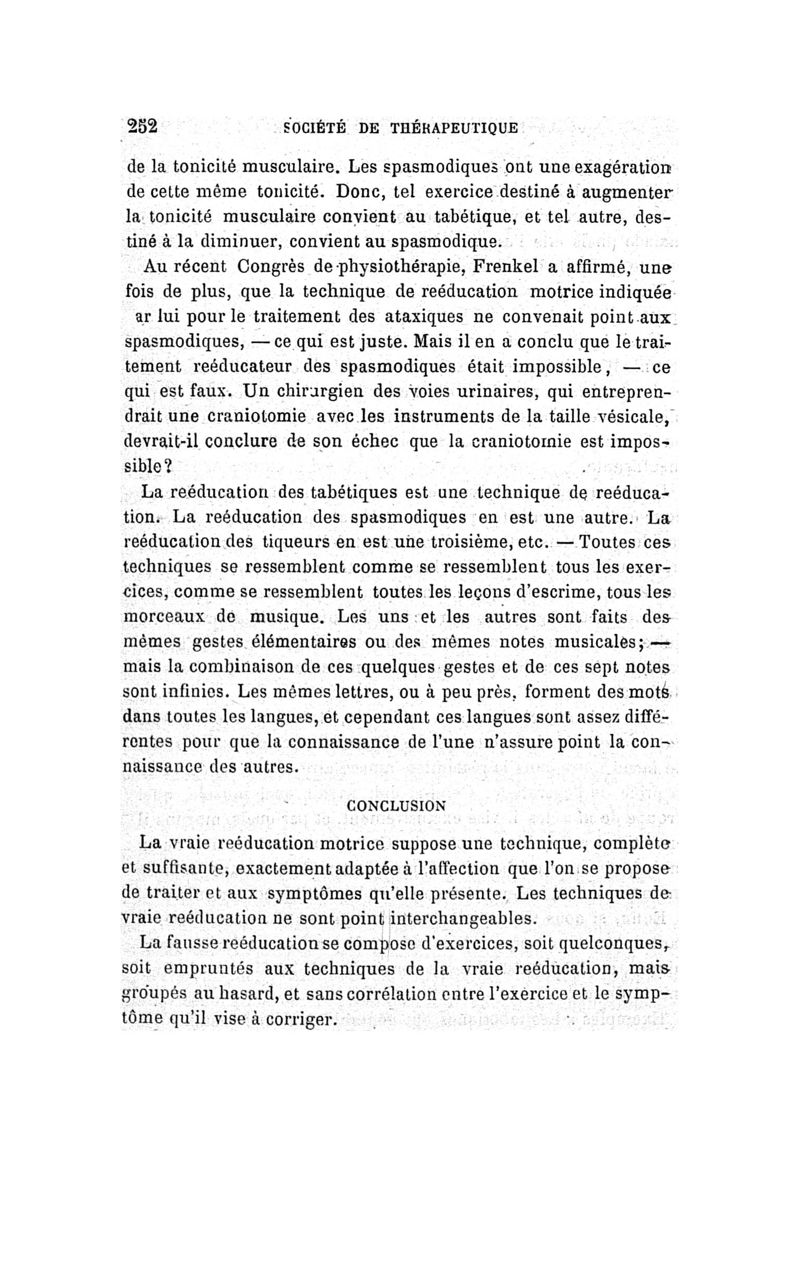 252 SOCIÉTÉ DE THÉRAPEUTIQUE

de la tonicité musculaire. Les spasmodiques ont une exagération de cette même tonicité. Donc, tel exercice destiné à augmenter la tonicité musculaire convient au tabétique, et tel autre, destiné à la diminuer, convient au spasmodique.

Au récent Congrès de physiothérapie, Frenkel a affirmé, une fois de plus, que la technique de reéducation motrice indiquée ar lui pour le traitement des ataxiques ne convenait point aux spasmodiques, — ce qui est juste. Mais il en a conclu que le traitement reéducateur des spasmodiques était impossible, — ce qui est faux. Un chirurgien des voies urinaires, qui entreprendrait une craniotomie avec les instruments de la taille vésicale, devrait-il conclure de son échec que la craniotomie est impossible?

La reéducation des tabétiques est une technique de reéducation. La reéducation des spasmodiques en est une autre. La reéducation des tiqueurs en est une troisième, etc. — Toutes ces techniques se ressemblent comme se ressemblent tous les exercices, comme se ressemblent toutes les leçons d'escrime, tous les morceaux de musique. Les uns et les autres sont faits des mêmes gestes élémentaires ou des mêmes notes musicales; — mais la combinaison de ces quelques gestes et de ces sept notes sont infinies. Les mêmes lettres, ou à peu près, forment des mots dans toutes les langues, et cependant ces langues sont assez différentes pour que la connaissance de l'une n'assure point la connaissance des autres.

CONCLUSION

La vraie reéducation motrice suppose une technique, complète et suffisante, exactement adaptée à l'affection que l'on se propose de traiter et aux symptômes qu'elle présente. Les techniques de vraie reéducation ne sont point interchangeables.

La fausse reéducation se compose d'exercices, soit quelconques, soit empruntés aux techniques de la vraie reéducation, mais groupés au hasard, et sans corrélation entre l'exercice et le symptôme qu'il vise à corriger.